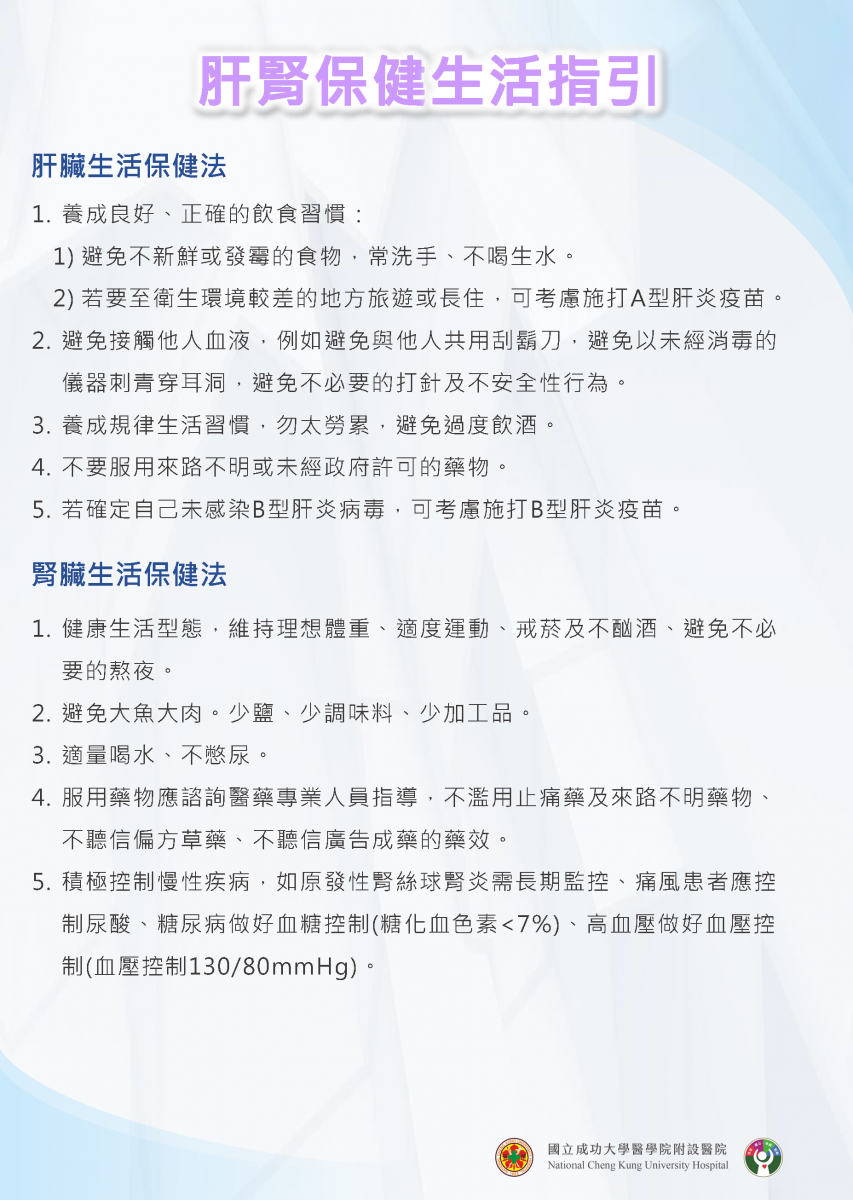 肝腎保健生活指引

肝臟生活保健法

1. 養成良好、正確的飲食習慣：

1) 避免不新鮮或發霉的食物，常洗手、不喝生水。

2) 若要至衛生環境較差的地方旅遊或長住，可考慮施打A型肝炎疫苗。

2. 避免接觸他人血液，例如避免與他人共用刮鬍刀，避免以未經消毒的儀器刺青穿耳洞，避免不必要的打針及不安全性行為。

3. 養成規律生活習慣，勿太勞累，避免過度飲酒。

4. 不要服用來路不明或未經政府許可的藥物。

5. 若確定自己未感染B型肝炎病毒，可考慮施打B型肝炎疫苗。

腎臟生活保健法

1. 健康生活型態，維持理想體重、適度運動、戒菸及不酗酒、避免不必要的熬夜。

2. 避免大魚大肉。少鹽、少調味料、少加工品。

3. 適量喝水、不憋尿。

4. 服用藥物應諮詢醫藥專業人員指導，不濫用止痛藥及來路不明藥物、不聽信偏方草藥、不聽信廣告成藥的藥效。

5. 積極控制慢性疾病，如原發性腎絲球腎炎需長期監控、痛風患者應控制尿酸、糖尿病做好血糖控制(糖化血色素<7%)、高血壓做好血壓控制(血壓控制130/80mmHg)。

國立成功大學醫學院附設醫院
National Cheng Kung University Hospital